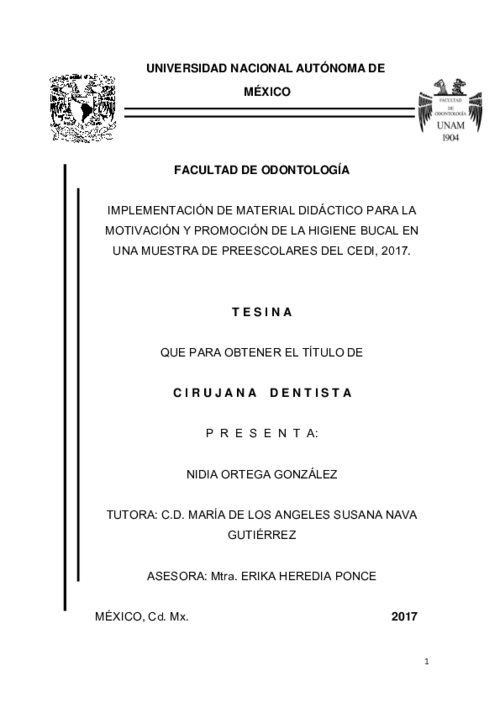 UNIVERSIDAD NACIONAL AUTÓNOMA DE MÉXICO

FACULTAD DE ODONTOLOGÍA
UNAM
1904

FACULTAD DE ODONTOLOGÍA

IMPLEMENTACIÓN DE MATERIAL DIDÁCTICO PARA LA MOTIVACIÓN Y PROMOCIÓN DE LA HIGIENE BUCAL EN UNA MUESTRA DE PREESCOLARES DEL CEDI, 2017.

T E S I N A

QUE PARA OBTENER EL TÍTULO DE

C I R U J A N A   D E N T I S T A

P R E S E N T A:

NIDIA ORTEGA GONZÁLEZ

TUTORA: C.D. MARÍA DE LOS ANGELES SUSANA NAVA GUTIÉRREZ

ASESORA: Mtra. ERIKA HEREDIA PONCE

MÉXICO, Cd. Mx.    2017

1